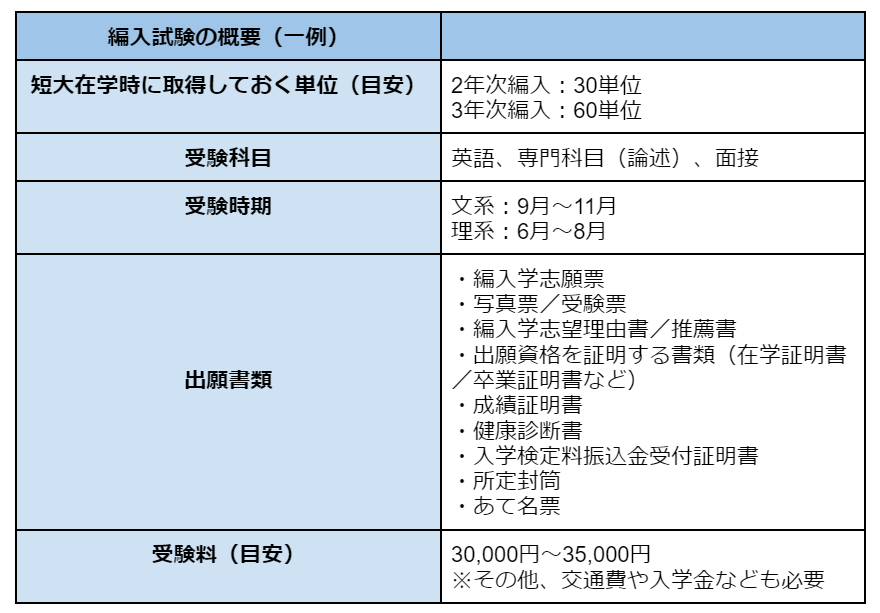 | 編入試験の概要（一例） | |
|---|---|
| 短大在学時に取得しておく単位（目安） | 2年次編入：30単位<br>3年次編入：60単位 |
| 受験科目 | 英語、専門科目（論述）、面接 |
| 受験時期 | 文系：9月～11月<br>理系：6月～8月 |
| 出願書類 | ・編入学志願票<br>・写真票／受験票<br>・編入学志望理由書／推薦書<br>・出願資格を証明する書類（在学証明書／卒業証明書など）<br>・成績証明書<br>・健康診断書<br>・入学検定料振込金受付証明書<br>・所定封筒<br>・あて名票 |
| 受験料（目安） | 30,000円～35,000円<br>※その他、交通費や入学金なども必要 |